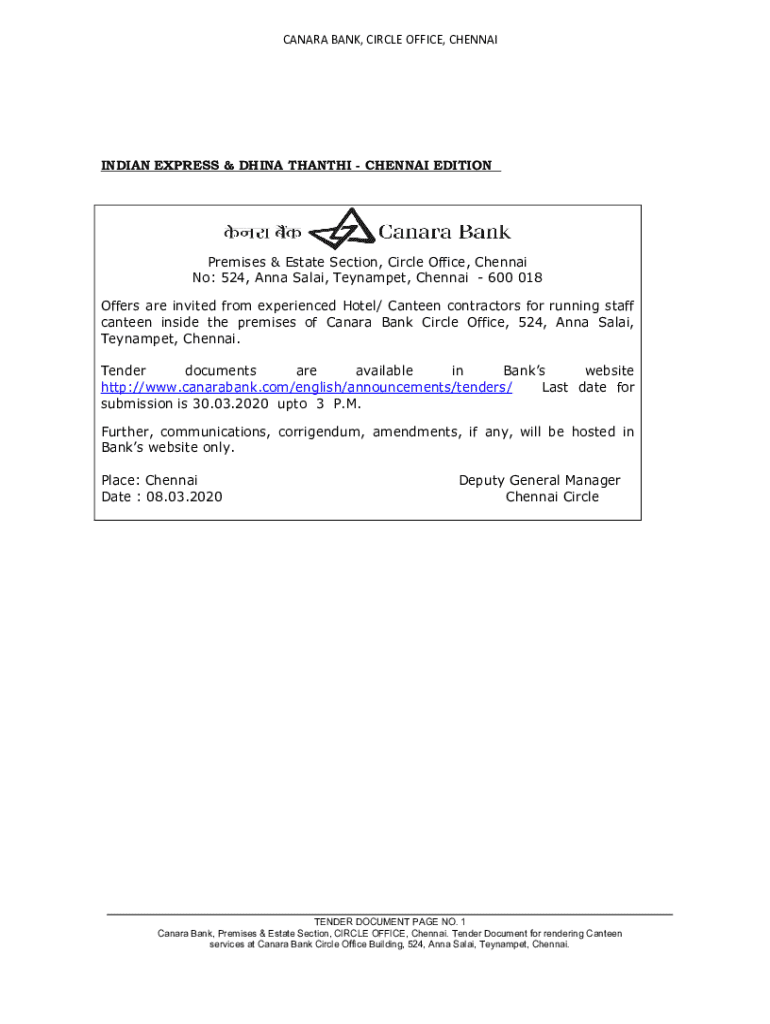 CANARA BANK, CIRCLE OFFICE, CHENNAI

INDIAN EXPRESS & DHINA THANTHI - CHENNAI EDITION

केनरा बैंक Canara Bank

Premises & Estate Section, Circle Office, Chennai
No: 524, Anna Salai, Teynampet, Chennai - 600 018

Offers are invited from experienced Hotel/ Canteen contractors for running staff canteen inside the premises of Canara Bank Circle Office, 524, Anna Salai, Teynampet, Chennai.

Tender documents are available in Bank's website http://www.canarabank.com/english/announcements/tenders/ Last date for submission is 30.03.2020 upto 3 P.M.

Further, communications, corrigendum, amendments, if any, will be hosted in Bank's website only.

Place: Chennai
Date : 08.03.2020

Deputy General Manager
Chennai Circle

TENDER DOCUMENT PAGE NO. 1
Canara Bank, Premises & Estate Section, CIRCLE OFFICE, Chennai. Tender Document for rendering Canteen services at Canara Bank Circle Office Building, 524, Anna Salai, Teynampet, Chennai.